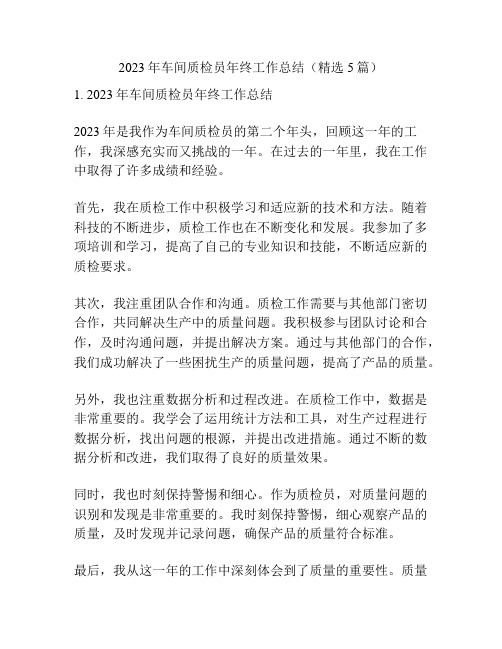 2023 年车间质检员年终工作总结（精选 5 篇）

1. 2023 年车间质检员年终工作总结

2023 年是我作为车间质检员的第二个年头，回顾这一年的工作，我深感充实而又挑战的一年。在过去的一年里，我在工作中取得了许多成绩和经验。

首先，我在质检工作中积极学习和适应新的技术和方法。随着科技的不断进步，质检工作也在不断变化和发展。我参加了多项培训和学习，提高了自己的专业知识和技能，不断适应新的质检要求。

其次，我注重团队合作和沟通。质检工作需要与其他部门密切合作，共同解决生产中的质量问题。我积极参与团队讨论和合作，及时沟通问题，并提出解决方案。通过与其他部门的合作，我们成功解决了一些困扰生产的质量问题，提高了产品的质量。

另外，我也注重数据分析和过程改进。在质检工作中，数据是非常重要的。我学会了运用统计方法和工具，对生产过程进行数据分析，找出问题的根源，并提出改进措施。通过不断的数据分析和改进，我们取得了良好的质量效果。

同时，我也时刻保持警惕和细心。作为质检员，对质量问题的识别和发现是非常重要的。我时刻保持警惕，细心观察产品的质量，及时发现并记录问题，确保产品的质量符合标准。

最后，我从这一年的工作中深刻体会到了质量的重要性。质量